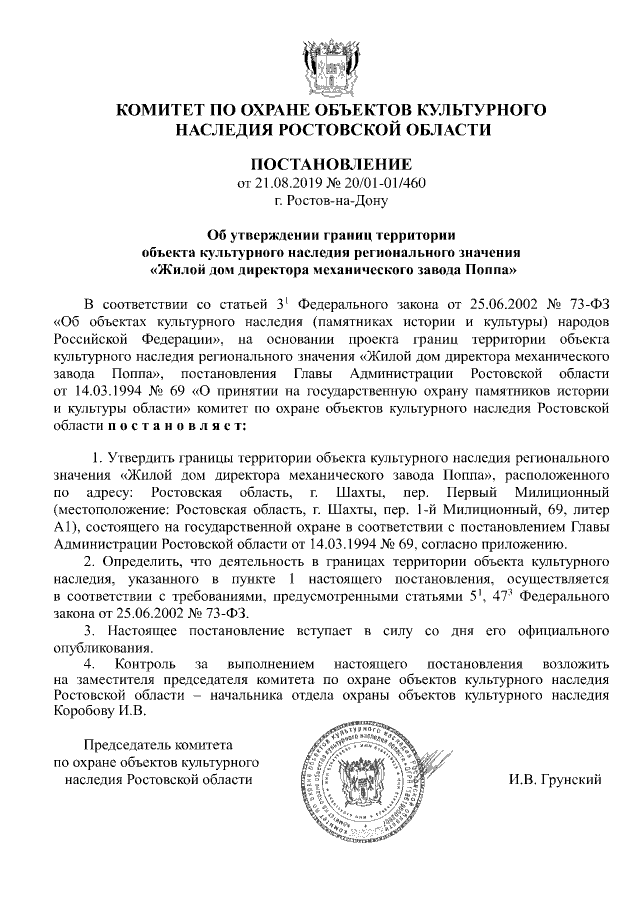 КОМИТЕТ ПО ОХРАНЕ ОБЪЕКТОВ КУЛЬТУРНОГО НАСЛЕДИЯ РОСТОВСКОЙ ОБЛАСТИ

ПОСТАНОВЛЕНИЕ
от 21.08.2019 № 20/01-01/460
г. Ростов-на-Дону

Об утверждении границ территории объекта культурного наследия регионального значения «Жилой дом директора механического завода Поппа»

В соответствии со статьей $3^1$ Федерального закона от 25.06.2002 № 73-ФЗ «Об объектах культурного наследия (памятниках истории и культуры) народов Российской Федерации», на основании проекта границ территории объекта культурного наследия регионального значения «Жилой дом директора механического завода Поппа», постановления Главы Администрации Ростовской области от 14.03.1994 № 69 «О принятии на государственную охрану памятников истории и культуры области» комитет по охране объектов культурного наследия Ростовской области п о с т а н о в л я е т:

1. Утвердить границы территории объекта культурного наследия регионального значения «Жилой дом директора механического завода Поппа», расположенного по адресу: Ростовская область, г. Шахты, пер. Первый Милиционный (местоположение: Ростовская область, г. Шахты, пер. 1-й Милиционный, 69, литер А1), состоящего на государственной охране в соответствии с постановлением Главы Администрации Ростовской области от 14.03.1994 № 69, согласно приложению.

2. Определить, что деятельность в границах территории объекта культурного наследия, указанного в пункте 1 настоящего постановления, осуществляется в соответствии с требованиями, предусмотренными статьями $5^1$, $47^3$ Федерального закона от 25.06.2002 № 73-ФЗ.

3. Настоящее постановление вступает в силу со дня его официального опубликования.

4. Контроль за выполнением настоящего постановления возложить на заместителя председателя комитета по охране объектов культурного наследия Ростовской области – начальника отдела охраны объектов культурного наследия Коробову И.В.

Председатель комитета по охране объектов культурного наследия Ростовской области

И.В. Грунский